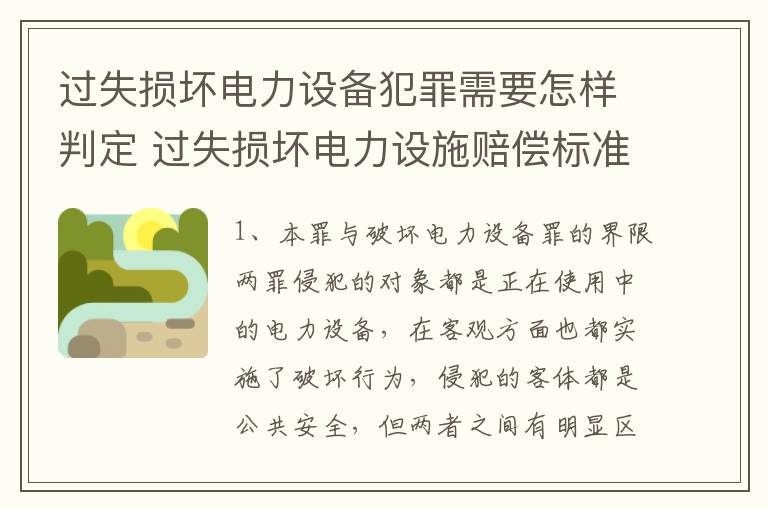 过失损坏电力设备犯罪需要怎样判定 过失损坏电力设施赔偿标准

1、本罪与破坏电力设备罪的界限两罪侵犯的对象都是正在使用中的电力设备，在客观方面也都实施了破坏行为，侵犯的客体都是公共安全，但两者之间有明显区